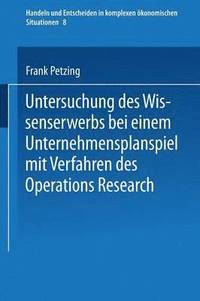 Handeln und Entscheiden in komplexen ökonomischen Situationen 8

Frank Petzing

Untersuchung des Wissenserwerbs bei einem Unternehmensplanspiel mit Verfahren des Operations Research